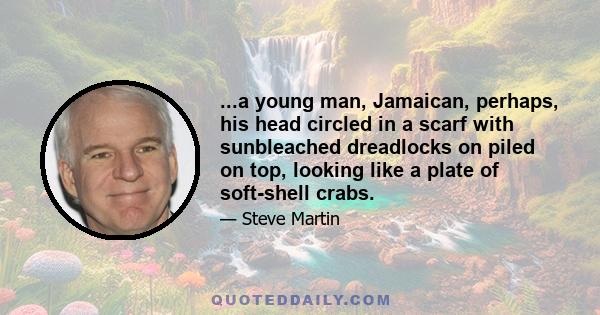 ...a young man, Jamaican, perhaps, his head circled in a scarf with sunbleached dreadlocks on piled on top, looking like a plate of soft-shell crabs.

— Steve Martin

QUOTEDDAILY.COM